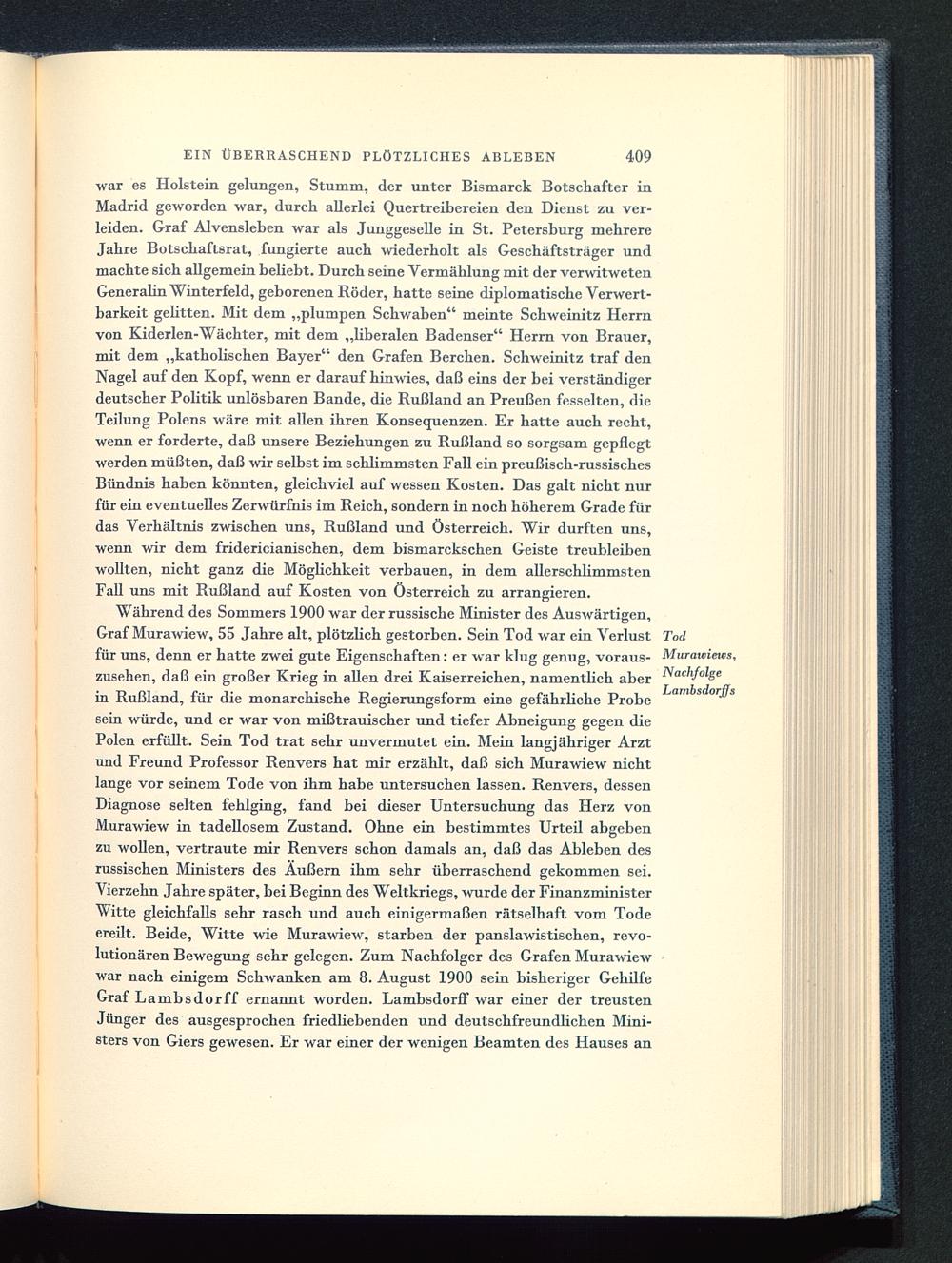 EIN ÜBERRASCHEND PLÖTZLICHES ABLEBEN 409

war es Holstein gelungen, Stumm, der unter Bismarck Botschafter in Madrid geworden war, durch allerlei Quertreibereien den Dienst zu verleiden. Graf Alvensleben war als Junggeselle in St. Petersburg mehrere Jahre Botschaftsrat, fungierte auch wiederholt als Geschäftsträger und machte sich allgemein beliebt. Durch seine Vermählung mit der verwitweten Generalin Winterfeld, geborenen Röder, hatte seine diplomatische Verwertbarkeit gelitten. Mit dem „plumpen Schwaben“ meinte Schweinitz Herrn von Kiderlen-Wächter, mit dem „liberalen Badenser“ Herrn von Brauer, mit dem „katholischen Bayer“ den Grafen Berchen. Schweinitz traf den Nagel auf den Kopf, wenn er darauf hinwies, daß eins der bei verständiger deutscher Politik unlösbaren Bande, die Rußland an Preußen fesselten, die Teilung Polens wäre mit allen ihren Konsequenzen. Er hatte auch recht, wenn er forderte, daß unsere Beziehungen zu Rußland so sorgsam gepflegt werden müßten, daß wir selbst im schlimmsten Fall ein preußisch-russisches Bündnis haben könnten, gleichviel auf wessen Kosten. Das galt nicht nur für ein eventuelles Zerwürfnis im Reich, sondern in noch höherem Grade für das Verhältnis zwischen uns, Rußland und Österreich. Wir durften uns, wenn wir dem fridericianischen, dem bismarckschen Geiste treubleiben wollten, nicht ganz die Möglichkeit verbauen, in dem allerschlimmsten Fall uns mit Rußland auf Kosten von Österreich zu arrangieren.

Während des Sommers 1900 war der russische Minister des Auswärtigen, Graf Murawiew, 55 Jahre alt, plötzlich gestorben. Sein Tod war ein Verlust für uns, denn er hatte zwei gute Eigenschaften: er war klug genug, vorauszusehen, daß ein großer Krieg in allen drei Kaiserreichen, namentlich aber in Rußland, für die monarchische Regierungsform eine gefährliche Probe sein würde, und er war von mißtrauischer und tiefer Abneigung gegen die Polen erfüllt. Sein Tod trat sehr unvermutet ein. Mein langjähriger Arzt und Freund Professor Renvers hat mir erzählt, daß sich Murawiew nicht lange vor seinem Tode von ihm habe untersuchen lassen. Renvers, dessen Diagnose selten fehlging, fand bei dieser Untersuchung das Herz von Murawiew in tadellosem Zustand. Ohne ein bestimmtes Urteil abgeben zu wollen, vertraute mir Renvers schon damals an, daß das Ableben des russischen Ministers des Äußern ihm sehr überraschend gekommen sei. Vierzehn Jahre später, bei Beginn des Weltkriegs, wurde der Finanzminister Witte gleichfalls sehr rasch und auch einigermaßen rätselhaft vom Tode ereilt. Beide, Witte wie Murawiew, starben der panslawistischen, revolutionären Bewegung sehr gelegen. Zum Nachfolger des Grafen Murawiew war nach einigem Schwanken am 8. August 1900 sein bisheriger Gehilfe Graf Lambsdorff ernannt worden. Lambsdorff war einer der treusten Jünger des ausgesprochen friedliebenden und deutschfreundlichen Ministers von Giers gewesen. Er war einer der wenigen Beamten des Hauses an

Tod Murawiews, Nachfolge Lambsdorffs